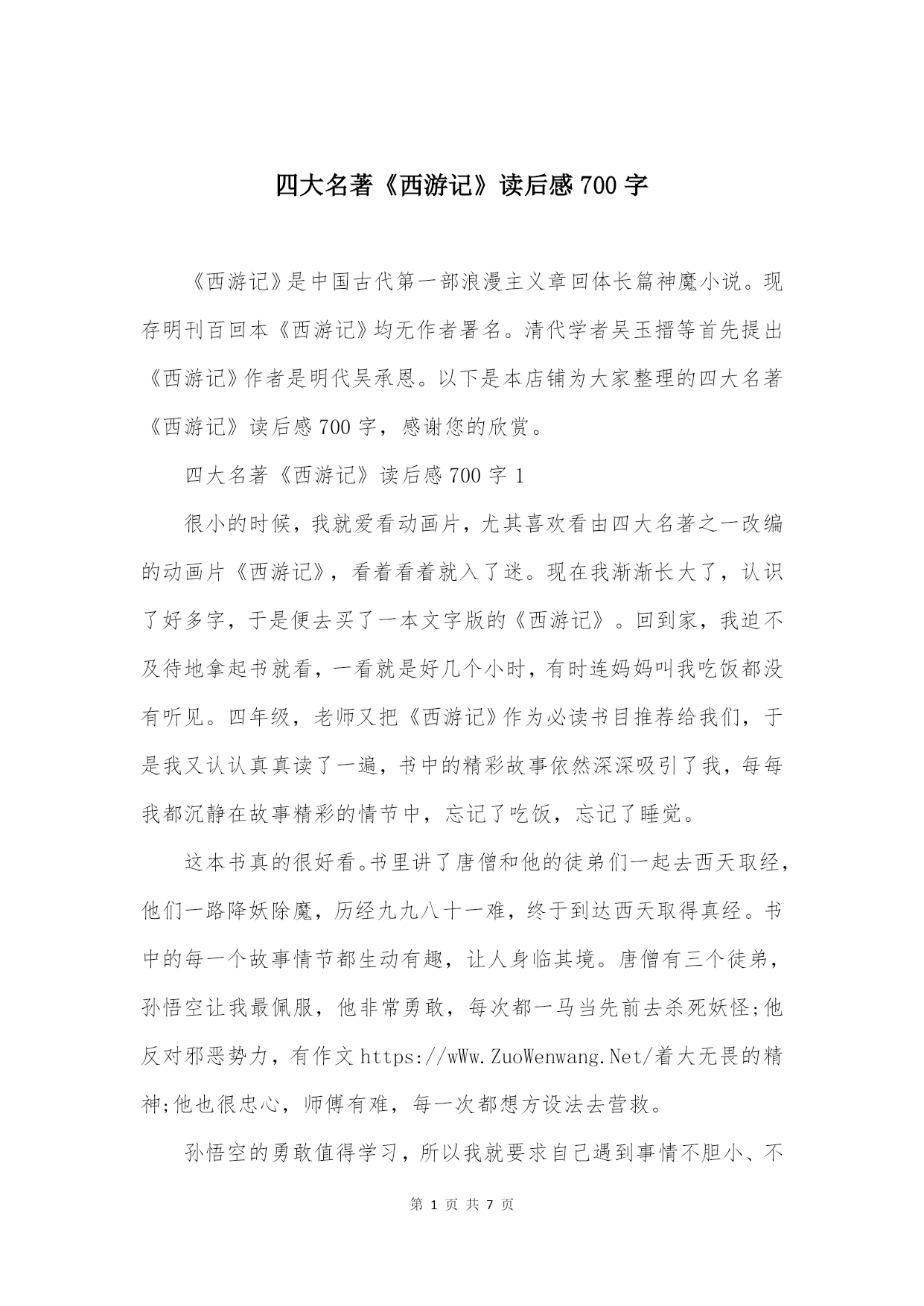 四大名著《西游记》读后感 700 字

《西游记》是中国古代第一部浪漫主义章回体长篇神魔小说。现存明刊百回本《西游记》均无作者署名。清代学者吴玉搢等首先提出《西游记》作者是明代吴承恩。以下是本店铺为大家整理的四大名著《西游记》读后感 700 字，感谢您的欣赏。

四大名著《西游记》读后感 700 字 1

很小的时候，我就爱看动画片，尤其喜欢看由四大名著之一改编的动画片《西游记》，看着看着就入了迷。现在我渐渐长大了，认识了好多字，于是便去买了一本文字版的《西游记》。回到家，我迫不及待地拿起书就看，一看就是好几个小时，有时连妈妈叫我吃饭都没有听见。四年级，老师又把《西游记》作为必读书目推荐给我们，于是我又认认真真读了一遍，书中的精彩故事依然深深吸引了我，每每我都沉静在故事精彩的情节中，忘记了吃饭，忘记了睡觉。

这本书真的很好看。书里讲了唐僧和他的徒弟们一起去西天取经，他们一路降妖除魔，历经九九八十一难，终于到达西天取得真经。书中的每一个故事情节都生动有趣，让人身临其境。唐僧有三个徒弟，孙悟空让我最佩服，他非常勇敢，每次都一马当先前去杀死妖怪;他反对邪恶势力，有作文 https://wWw.ZuoWenwang.Net/着大无畏的精神;他也很忠心，师傅有难，每一次都想方设法去营救。

孙悟空的勇敢值得学习，所以我就要求自己遇到事情不胆小、不

第 1 页 共 7 页